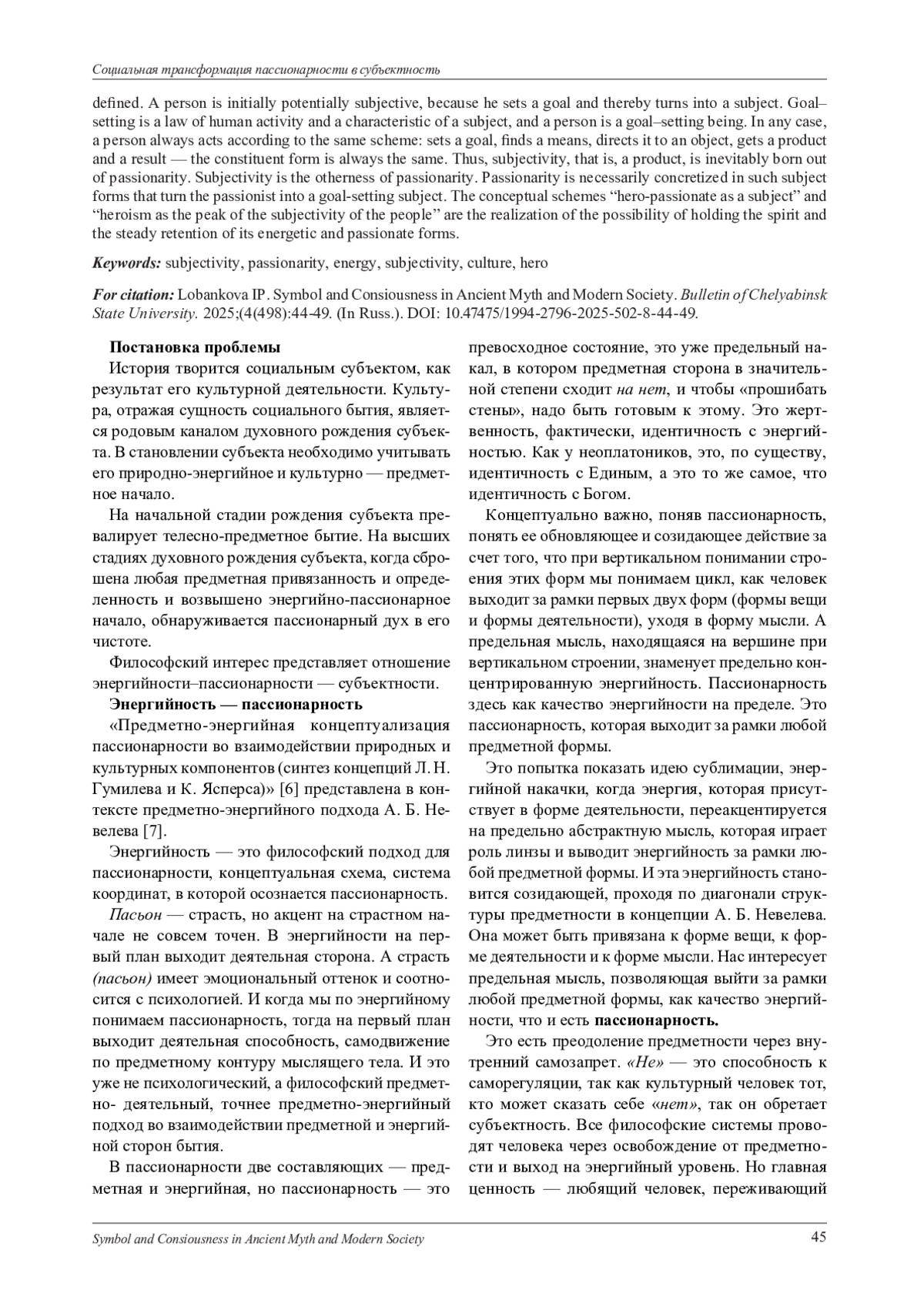 Социальная трансформация пассионарности в субъектность

defined. A person is initially potentially subjective, because he sets a goal and thereby turns into a subject. Goal–setting is a law of human activity and a characteristic of a subject, and a person is a goal–setting being. In any case, a person always acts according to the same scheme: sets a goal, finds a means, directs it to an object, gets a product and a result — the constituent form is always the same. Thus, subjectivity, that is, a product, is inevitably born out of passionarity. Subjectivity is the otherness of passionarity. Passionarity is necessarily concretized in such subject forms that turn the passionist into a goal-setting subject. The conceptual schemes “hero-passionate as a subject” and “heroism as the peak of the subjectivity of the people” are the realization of the possibility of holding the spirit and the steady retention of its energetic and passionate forms.

Keywords: subjectivity, passionarity, energy, subjectivity, culture, hero

For citation: Lobankova IP. Symbol and Consiousness in Ancient Myth and Modern Society. Bulletin of Chelyabinsk State University. 2025;(4(498):44-49. (In Russ.). DOI: 10.47475/1994-2796-2025-502-8-44-49.

Постановка проблемы

История творится социальным субъектом, как результат его культурной деятельности. Культура, отражая сущность социального бытия, является родовым каналом духовного рождения субъекта. В становлении субъекта необходимо учитывать его природно-энергийное и культурно — предметное начало.

На начальной стадии рождения субъекта превалирует телесно-предметное бытие. На высших стадиях духовного рождения субъекта, когда сброшена любая предметная привязанность и определенность и возвышено энергийно-пассионарное начало, обнаруживается пассионарный дух в его чистоте.

Философский интерес представляет отношение энергийности–пассионарности — субъектности.

Энергийность — пассионарность

«Предметно-энергийная концептуализация пассионарности во взаимодействии природных и культурных компонентов (синтез концепций Л. Н. Гумилева и К. Ясперса)» [6] представлена в контексте предметно-энергийного подхода А. Б. Невелева [7].

Энергийность — это философский подход для пассионарности, концептуальная схема, система координат, в которой осознается пассионарность.

Пасьон — страсть, но акцент на страстном начале не совсем точен. В энергийности на первый план выходит деятельная сторона. А страсть (пасьон) имеет эмоциональный оттенок и соотносится с психологией. И когда мы по энергийному понимаем пассионарность, тогда на первый план выходит деятельная способность, самодвижение по предметному контуру мыслящего тела. И это уже не психологический, а философский предметно- деятельный, точнее предметно-энергийный подход во взаимодействии предметной и энергийной сторон бытия.

В пассионарности две составляющих — предметная и энергийная, но пассионарность — это превосходное состояние, это уже предельный накал, в котором предметная сторона в значительной степени сходит на нет, и чтобы «прошибать стены», надо быть готовым к этому. Это жертвенность, фактически, идентичность с энергийностью. Как у неоплатоников, это, по существу, идентичность с Единым, а это то же самое, что идентичность с Богом.

Концептуально важно, поняв пассионарность, понять ее обновляющее и созидающее действие за счет того, что при вертикальном понимании строения этих форм мы понимаем цикл, как человек выходит за рамки первых двух форм (формы вещи и формы деятельности), уходя в форму мысли. А предельная мысль, находящаяся на вершине при вертикальном строении, знаменует предельно концентрированную энергийность. Пассионарность здесь как качество энергийности на пределе. Это пассионарность, которая выходит за рамки любой предметной формы.

Это попытка показать идею сублимации, энергийной накачки, когда энергия, которая присутствует в форме деятельности, переакцентируется на предельно абстрактную мысль, которая играет роль линзы и выводит энергийность за рамки любой предметной формы. И эта энергийность становится созидающей, проходя по диагонали структуры предметности в концепции А. Б. Невелева. Она может быть привязана к форме вещи, к форме деятельности и к форме мысли. Нас интересует предельная мысль, позволяющая выйти за рамки любой предметной формы, как качество энергийности, что и есть пассионарность.

Это есть преодоление предметности через внутренний самозапрет. «Не» — это способность к саморегуляции, так как культурный человек тот, кто может сказать себе «нет», так он обретает субъектность. Все философские системы проводят человека через освобождение от предметности и выход на энергийный уровень. Но главная ценность — любящий человек, переживающий

Symbol and Consiousness in Ancient Myth and Modern Society 45